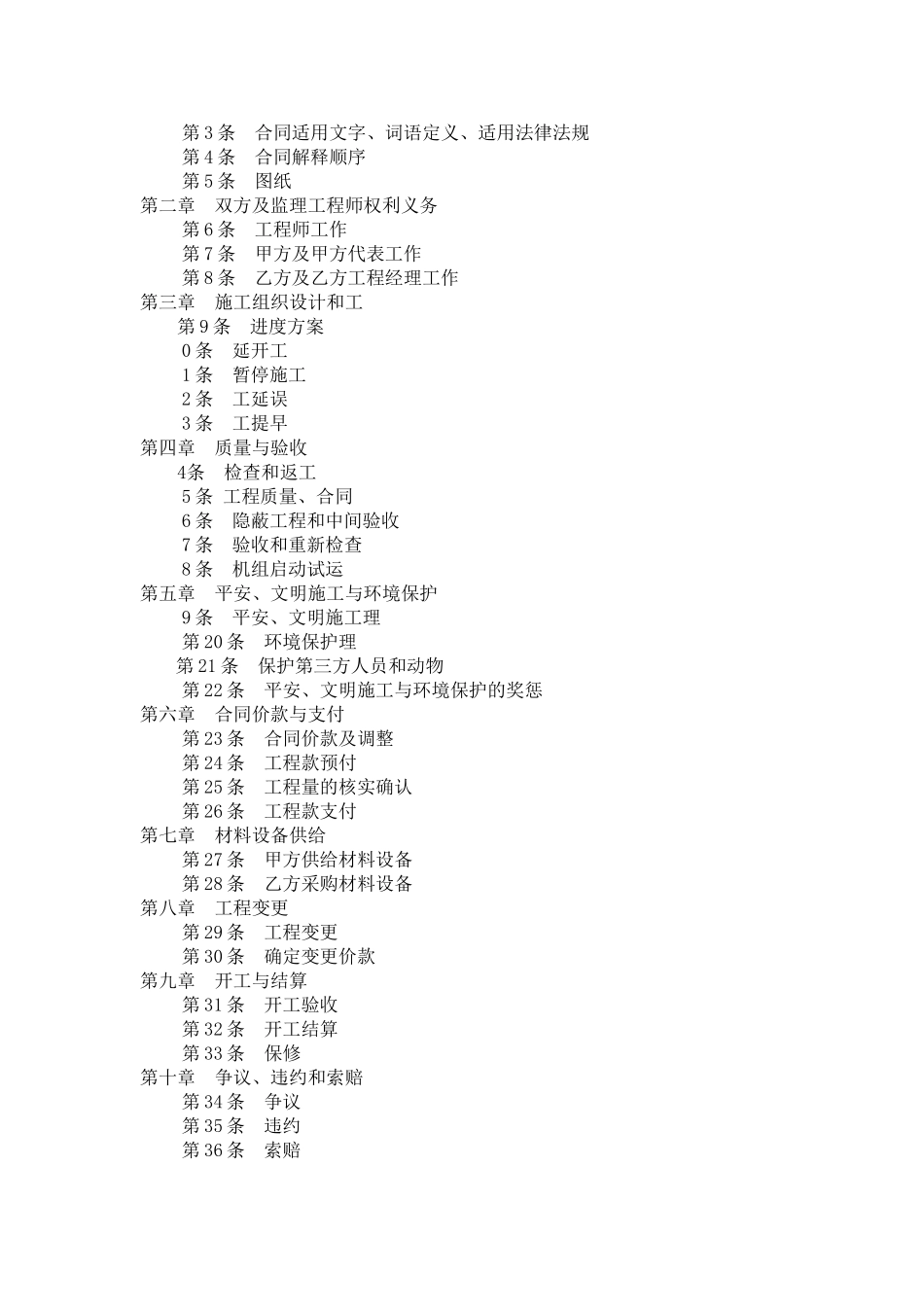 第 3 条　合同适用文字、词语定义、适用法律法规
第 4 条　合同解释顺序
第 5 条　图纸
第二章　双方及监理工程师权利义务
第 6 条　工程师工作
第 7 条　甲方及甲方代表工作
第 8 条　乙方及乙方工程经理工作
第三章　施工组织设计和工
第 9 条　进度方案
0 条　延开工
1 条　暂停施工
2 条　工延误
3 条　工提早
第四章　质量与验收
4条　检查和返工
5 条 工程质量、合同
6 条　隐蔽工程和中间验收
7 条　验收和重新检查
8 条　机组启动试运
第五章　平安、文明施工与环境保护
9 条　平安、文明施工理
第 20 条　环境保护理
第 21 条　保护第三方人员和动物
第 22 条　平安、文明施工与环境保护的奖惩
第六章　合同价款与支付
第 23 条　合同价款及调整
第 24 条　工程款预付
第 25 条　工程量的核实确认
第 26 条　工程款支付
第七章　材料设备供给
第 27 条　甲方供给材料设备
第 28 条　乙方采购材料设备
第八章　工程变更
第 29 条　工程变更
第 30 条　确定变更价款
第九章　开工与结算
第 31 条　开工验收
第 32 条　开工结算
第 33 条　保修
第十章　争议、违约和索赔
第 34 条　争议
第 35 条　违约
第 36 条　索赔